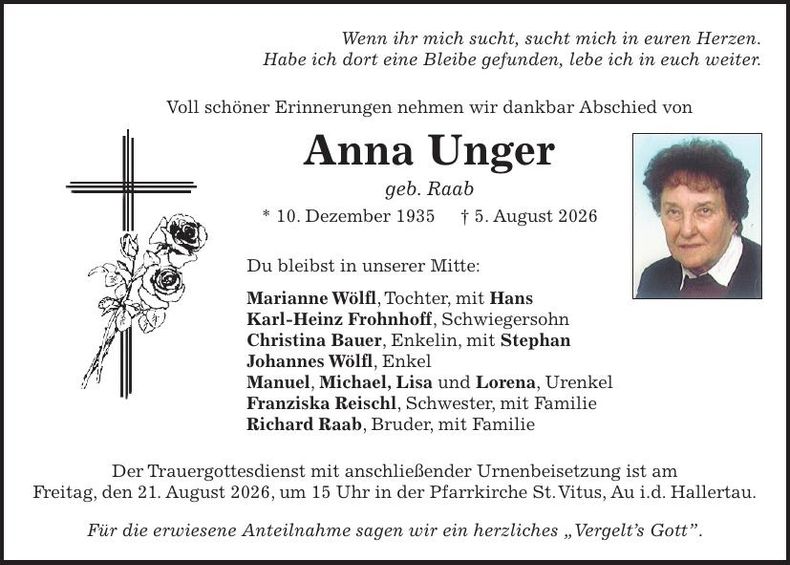 Wenn ihr mich sucht, sucht mich in euren Herzen.
Habe ich dort eine Bleibe gefunden, lebe ich in euch weiter.

Voll schöner Erinnerungen nehmen wir dankbar Abschied von

Anna Unger

geb. Raab

* 10. Dezember 1935 † 5. August 2026

Du bleibst in unserer Mitte:

Marianne Wölfl, Tochter, mit Hans
Karl-Heinz Frohnhoff, Schwiegersohn
Christina Bauer, Enkelin, mit Stephan
Johannes Wölfl, Enkel
Manuel, Michael, Lisa und Lorena, Urenkel
Franziska Reischl, Schwester, mit Familie
Richard Raab, Bruder, mit Familie

Der Trauergottesdienst mit anschließender Urnenbeisetzung ist am Freitag, den 21. August 2026, um 15 Uhr in der Pfarrkirche St. Vitus, Au i.d. Hallertau.

Für die erwiesene Anteilnahme sagen wir ein herzliches „Vergelt's Gott".